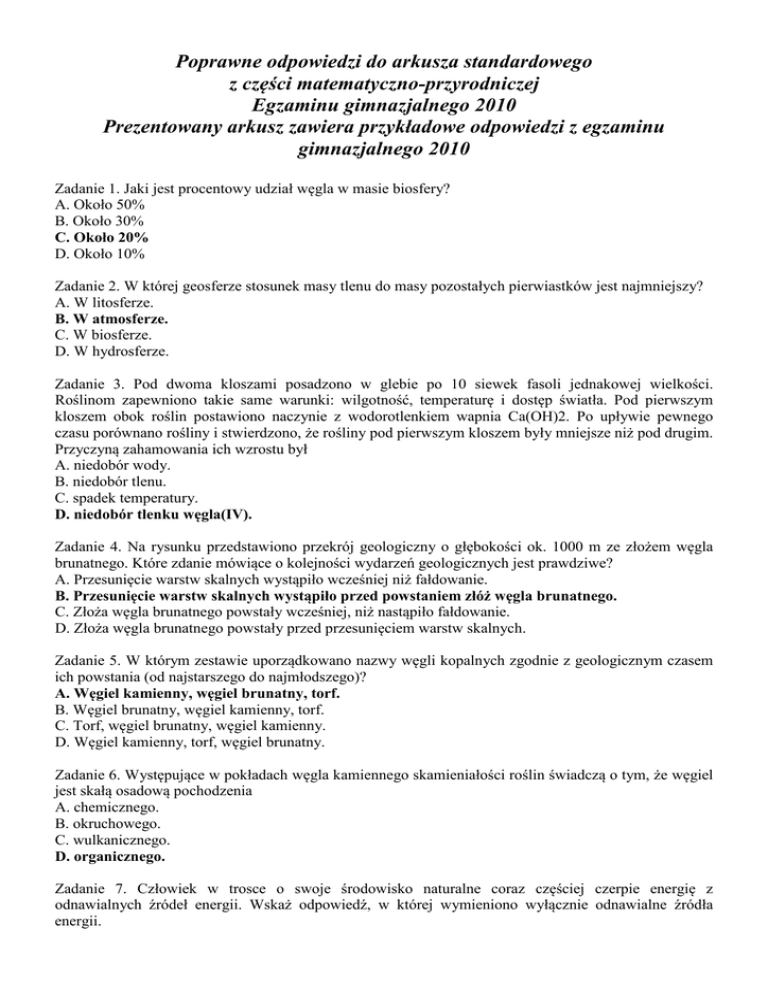 Poprawne odpowiedzi do arkusza standardowego
z części matematyczno-przyrodniczej
Egzaminu gimnazjalnego 2010
Prezentowany arkusz zawiera przykładowe odpowiedzi z egzaminu gimnazjalnego 2010

Zadanie 1. Jaki jest procentowy udział węgla w masie biosfery?
A. Około 50%
B. Około 30%
C. Około 20%
D. Około 10%

Zadanie 2. W której geosferze stosunek masy tlenu do masy pozostałych pierwiastków jest najmniejszy?
A. W litosferze.
B. W atmosferze.
C. W biosferze.
D. W hydrosferze.

Zadanie 3. Pod dwoma kloszami posadzono w glebie po 10 siewek fasoli jednakowej wielkości. Roślinom zapewniono takie same warunki: wilgotność, temperaturę i dostęp światła. Pod pierwszym kloszem obok roślin postawiono naczynie z wodorotlenkiem wapnia Ca(OH)2. Po upływie pewnego czasu porównano rośliny i stwierdzono, że rośliny pod pierwszym kloszem były mniejsze niż pod drugim. Przyczyną zahamowania ich wzrostu był
A. niedobór wody.
B. niedobór tlenu.
C. spadek temperatury.
D. niedobór tlenku węgla(IV).

Zadanie 4. Na rysunku przedstawiono przekrój geologiczny o głębokości ok. 1000 m ze złożem węgla brunatnego. Które zdanie mówiące o kolejności wydarzeń geologicznych jest prawdziwe?
A. Przesunięcie warstw skalnych wystąpiło wcześniej niż fałdowanie.
B. Przesunięcie warstw skalnych wystąpiło przed powstaniem złóż węgla brunatnego.
C. Złoża węgla brunatnego powstały wcześniej, niż nastąpiło fałdowanie.
D. Złoża węgla brunatnego powstały przed przesunięciem warstw skalnych.

Zadanie 5. W którym zestawie uporządkowano nazwy węgli kopalnych zgodnie z geologicznym czasem ich powstania (od najstarszego do najmłodszego)?
A. Węgiel kamienny, węgiel brunatny, torf.
B. Węgiel brunatny, węgiel kamienny, torf.
C. Torf, węgiel brunatny, węgiel kamienny.
D. Węgiel kamienny, torf, węgiel brunatny.

Zadanie 6. Występujące w pokładach węgla kamiennego skamieniałości roślin świadczą o tym, że węgiel jest skałą osadową pochodzenia
A. chemicznego.
B. okruchowego.
C. wulkanicznego.
D. organicznego.

Zadanie 7. Człowiek w trosce o swoje środowisko naturalne coraz częściej czerpie energię z odnawialnych źródeł energii. Wskaż odpowiedź, w której wymieniono wyłącznie odnawialne źródła energii.